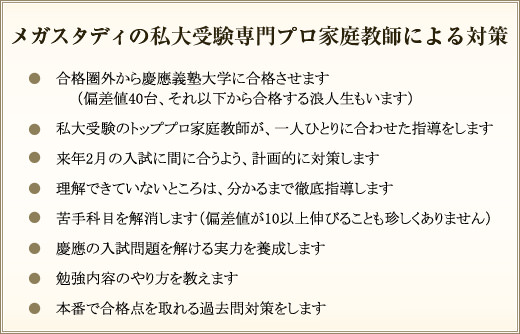 メガスタディの私大受験専門プロ家庭教師による対策

● 合格圏外から慶應義塾大学に合格させます
（偏差値40台、それ以下から合格する浪人生もいます）

● 私大受験のトッププロ家庭教師が、一人ひとりに合わせた指導をします

● 来年2月の入試に間に合うよう、計画的に対策します

● 理解できていないところは、分かるまで徹底指導します

● 苦手科目を解消します（偏差値が10以上伸びることも珍しくありません）

● 慶應の入試問題を解ける実力を養成します

● 勉強内容のやり方を教えます

● 本番で合格点を取れる過去問対策をします